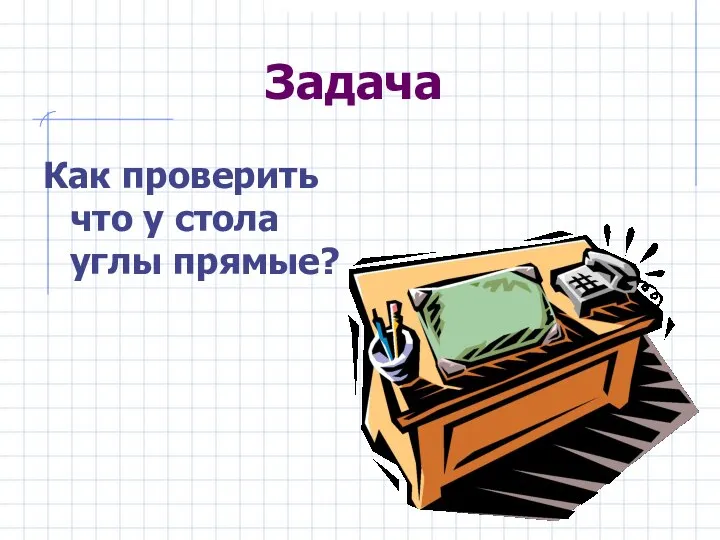 Задача

Как проверить что у стола углы прямые?